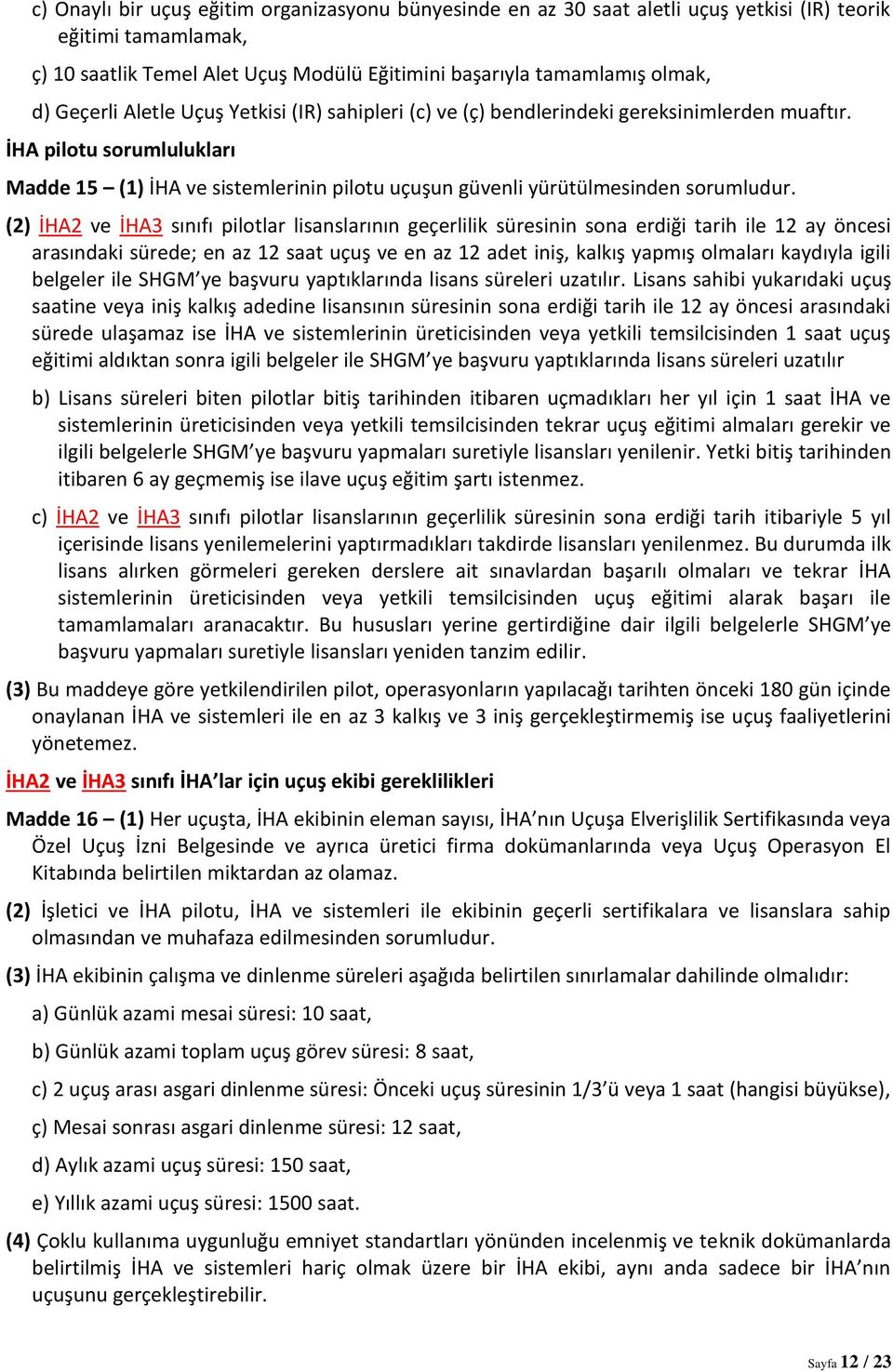 c) Onaylı bir uçuş eğitim organizasyonu bünyesinde en az 30 saat aletli uçuş yetkisi (IR) teorik eğitimi tamamlamak,

ç) 10 saatlik Temel Alet Uçuş Modülü Eğitimini başarıyla tamamlamış olmak,

d) Geçerli Aletle Uçuş Yetkisi (IR) sahipleri (c) ve (ç) bendlerindeki gereksinimlerden muaftır.

İHA pilotu sorumlulukları

Madde 15 – (1) İHA ve sistemlerinin pilotu uçuşun güvenli yürütülmesinden sorumludur.

(2) İHA2 ve İHA3 sınıfı pilotlar lisanslarının geçerlilik süresinin sona erdiği tarih ile 12 ay öncesi arasındaki sürede; en az 12 saat uçuş ve en az 12 adet iniş, kalkış yapmış olmaları kaydıyla igili belgeler ile SHGM'ye başvuru yaptıklarında lisans süreleri uzatılır. Lisans sahibi yukarıdaki uçuş saatine veya iniş kalkış adedine lisansının süresinin sona erdiği tarih ile 12 ay öncesi arasındaki sürede ulaşamaz ise İHA ve sistemlerinin üreticisinden veya yetkili temsilcisinden 1 saat uçuş eğitimi aldıktan sonra igili belgeler ile SHGM'ye başvuru yaptıklarında lisans süreleri uzatılır

b) Lisans süreleri biten pilotlar bitiş tarihinden itibaren uçmadıkları her yıl için 1 saat İHA ve sistemlerinin üreticisinden veya yetkili temsilcisinden tekrar uçuş eğitimi almaları gerekir ve ilgili belgelerle SHGM'ye başvuru yapmaları suretiyle lisansları yenilenir. Yetki bitiş tarihinden itibaren 6 ay geçmemiş ise ilave uçuş eğitim şartı istenmez.

c) İHA2 ve İHA3 sınıfı pilotlar lisanslarının geçerlilik süresinin sona erdiği tarih itibariyle 5 yıl içerisinde lisans yenilemelerini yaptırmadıkları takdirde lisansları yenilenmez. Bu durumda ilk lisans alırken görmeleri gereken derslere ait sınavlardan başarılı olmaları ve tekrar İHA sistemlerinin üreticisinden veya yetkili temsilcisinden uçuş eğitimi alarak başarı ile tamamlamaları aranacaktır. Bu hususları yerine gertirdiğine dair ilgili belgelerle SHGM'ye başvuru yapmaları suretiyle lisansları yeniden tanzim edilir.

(3) Bu maddeye göre yetkilendirilen pilot, operasyonların yapılacağı tarihten önceki 180 gün içinde onaylanan İHA ve sistemleri ile en az 3 kalkış ve 3 iniş gerçekleştirmemiş ise uçuş faaliyetlerini yönetemez.

İHA2 ve İHA3 sınıfı İHA'lar için uçuş ekibi gereklilikleri

Madde 16 – (1) Her uçuşta, İHA ekibinin eleman sayısı, İHA'nın Uçuşa Elverişlilik Sertifikasında veya Özel Uçuş İzni Belgesinde ve ayrıca üretici firma dokümanlarında veya Uçuş Operasyon El Kitabında belirtilen miktardan az olamaz.

(2) İşletici ve İHA pilotu, İHA ve sistemleri ile ekibinin geçerli sertifikalara ve lisanslara sahip olmasından ve muhafaza edilmesinden sorumludur.

(3) İHA ekibinin çalışma ve dinlenme süreleri aşağıda belirtilen sınırlamalar dahilinde olmalıdır:

a) Günlük azami mesai süresi: 10 saat,

b) Günlük azami toplam uçuş görev süresi: 8 saat,

c) 2 uçuş arası asgari dinlenme süresi: Önceki uçuş süresinin 1/3'ü veya 1 saat (hangisi büyükse),

ç) Mesai sonrası asgari dinlenme süresi: 12 saat,

d) Aylık azami uçuş süresi: 150 saat,

e) Yıllık azami uçuş süresi: 1500 saat.

(4) Çoklu kullanıma uygunluğu emniyet standartları yönünden incelenmiş ve teknik dokümanlarda belirtilmiş İHA ve sistemleri hariç olmak üzere bir İHA ekibi, aynı anda sadece bir İHA'nın uçuşunu gerçekleştirebilir.

Sayfa 12 / 23